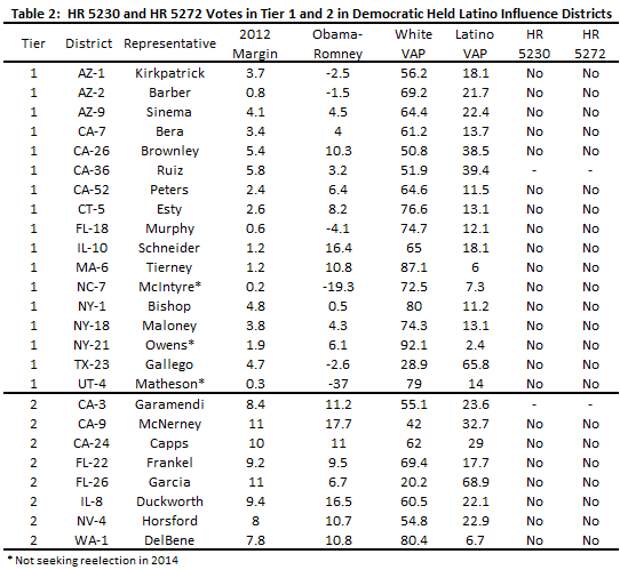 Table 2: HR 5230 and HR 5272 Votes in Tier 1 and 2 in Democratic Held Latino Influence Districts

| Tier | District | Representative | 2012 Margin | Obama-Romney | White VAP | Latino VAP | HR 5230 | HR 5272 |
|---|---|---|---|---|---|---|---|---|
| 1 | AZ-1 | Kirkpatrick | 3.7 | -2.5 | 56.2 | 18.1 | No | No |
| 1 | AZ-2 | Barber | 0.8 | -1.5 | 69.2 | 21.7 | No | No |
| 1 | AZ-9 | Sinema | 4.1 | 4.5 | 64.4 | 22.4 | No | No |
| 1 | CA-7 | Bera | 3.4 | 4 | 61.2 | 13.7 | No | No |
| 1 | CA-26 | Brownley | 5.4 | 10.3 | 50.8 | 38.5 | No | No |
| 1 | CA-36 | Ruiz | 5.8 | 3.2 | 51.9 | 39.4 | - | - |
| 1 | CA-52 | Peters | 2.4 | 6.4 | 64.6 | 11.5 | No | No |
| 1 | CT-5 | Esty | 2.6 | 8.2 | 76.6 | 13.1 | No | No |
| 1 | FL-18 | Murphy | 0.6 | -4.1 | 74.7 | 12.1 | No | No |
| 1 | IL-10 | Schneider | 1.2 | 16.4 | 65 | 18.1 | No | No |
| 1 | MA-6 | Tierney | 1.2 | 10.8 | 87.1 | 6 | No | No |
| 1 | NC-7 | McIntyre* | 0.2 | -19.3 | 72.5 | 7.3 | No | No |
| 1 | NY-1 | Bishop | 4.8 | 0.5 | 80 | 11.2 | No | No |
| 1 | NY-18 | Maloney | 3.8 | 4.3 | 74.3 | 13.1 | No | No |
| 1 | NY-21 | Owens* | 1.9 | 6.1 | 92.1 | 2.4 | No | No |
| 1 | TX-23 | Gallego | 4.7 | -2.6 | 28.9 | 65.8 | No | No |
| 1 | UT-4 | Matheson* | 0.3 | -37 | 79 | 14 | No | No |
| 2 | CA-3 | Garamendi | 8.4 | 11.2 | 55.1 | 23.6 | - | - |
| 2 | CA-9 | McNerney | 11 | 17.7 | 42 | 32.7 | No | No |
| 2 | CA-24 | Capps | 10 | 11 | 62 | 29 | No | No |
| 2 | FL-22 | Frankel | 9.2 | 9.5 | 69.4 | 17.7 | No | No |
| 2 | FL-26 | Garcia | 11 | 6.7 | 20.2 | 68.9 | No | No |
| 2 | IL-8 | Duckworth | 9.4 | 16.5 | 60.5 | 22.1 | No | No |
| 2 | NV-4 | Horsford | 8 | 10.7 | 54.8 | 22.9 | No | No |
| 2 | WA-1 | DelBene | 7.8 | 10.8 | 80.4 | 6.7 | No | No |

* Not seeking reelection in 2014